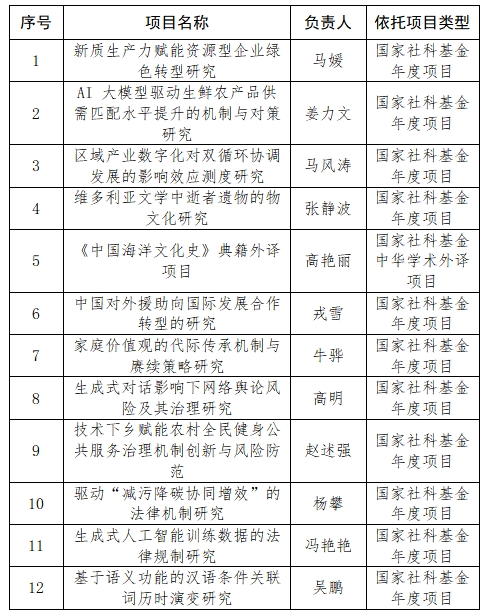 | 序号 | 项目名称 | 负责人 | 依托项目类型 |
|---|---|---|---|
| 1 | 新质生产力赋能资源型企业绿色转型研究 | 马媛 | 国家社科基金年度项目 |
| 2 | AI 大模型驱动生鲜农产品供需匹配水平提升的机制与对策研究 | 姜力文 | 国家社科基金年度项目 |
| 3 | 区域产业数字化对双循环协调发展的影响效应测度研究 | 马风涛 | 国家社科基金年度项目 |
| 4 | 维多利亚文学中逝者遗物的物文化研究 | 张静波 | 国家社科基金年度项目 |
| 5 | 《中国海洋文化史》典籍外译项目 | 高艳丽 | 国家社科基金中华学术外译项目 |
| 6 | 中国对外援助向国际发展合作转型的研究 | 戎雪 | 国家社科基金年度项目 |
| 7 | 家庭价值观的代际传承机制与赓续策略研究 | 牛骅 | 国家社科基金年度项目 |
| 8 | 生成式对话影响下网络舆论风险及其治理研究 | 高明 | 国家社科基金年度项目 |
| 9 | 技术下乡赋能农村全民健身公共服务治理机制创新与风险防范 | 赵述强 | 国家社科基金年度项目 |
| 10 | 驱动“减污降碳协同增效”的法律机制研究 | 杨攀 | 国家社科基金年度项目 |
| 11 | 生成式人工智能训练数据的法律规制研究 | 冯艳艳 | 国家社科基金年度项目 |
| 12 | 基于语义功能的汉语条件关联词历时演变研究 | 吴鹏 | 国家社科基金年度项目 |